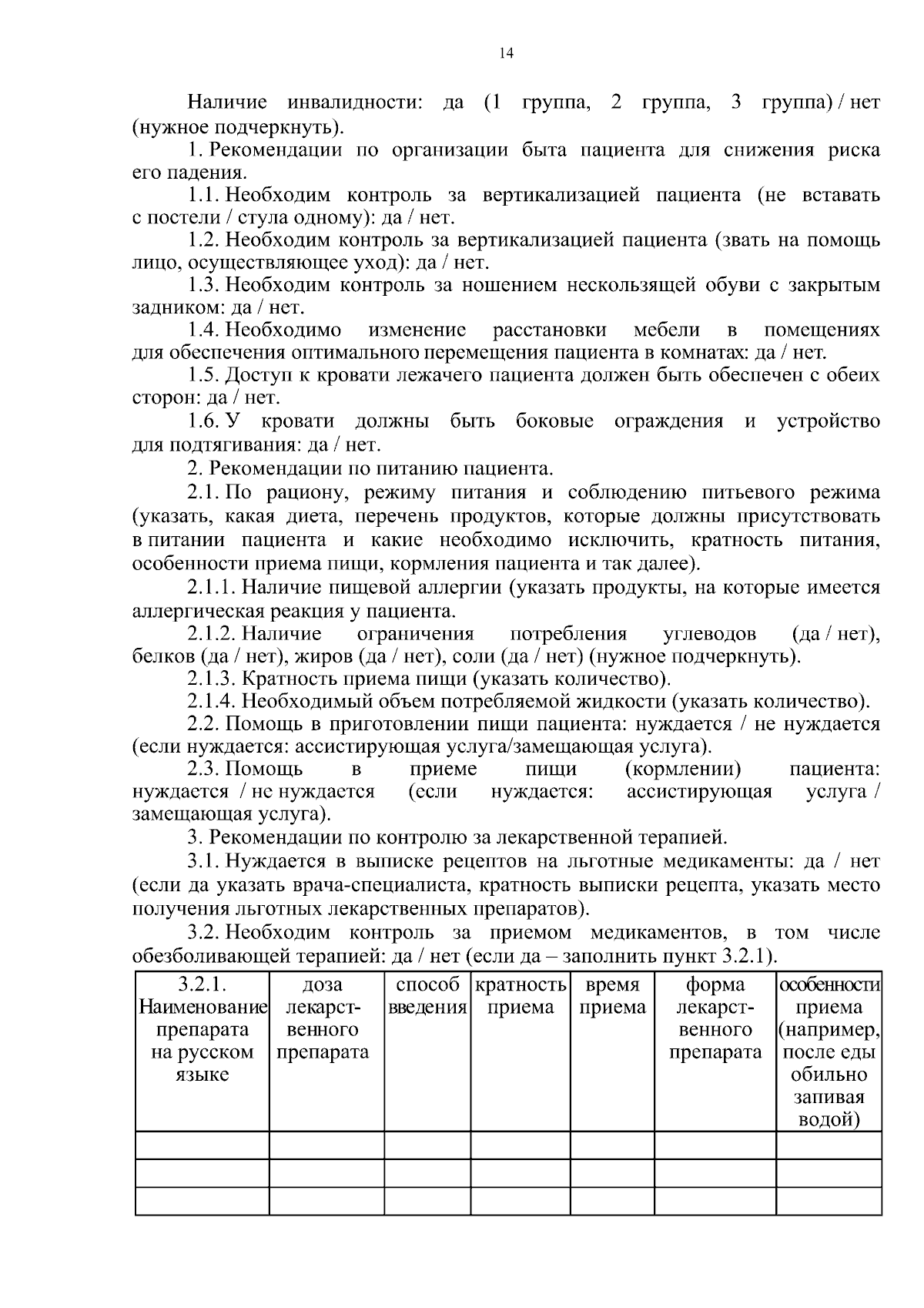 14

Наличие инвалидности: да (1 группа, 2 группа, 3 группа) / нет (нужное подчеркнуть).

1. Рекомендации по организации быта пациента для снижения риска его падения.

1.1. Необходим контроль за вертикализацией пациента (не вставать с постели / стула одному): да / нет.

1.2. Необходим контроль за вертикализацией пациента (звать на помощь лицо, осуществляющее уход): да / нет.

1.3. Необходим контроль за ношением нескользящей обуви с закрытым задником: да / нет.

1.4. Необходимо изменение расстановки мебели в помещениях для обеспечения оптимального перемещения пациента в комнатах: да / нет.

1.5. Доступ к кровати лежачего пациента должен быть обеспечен с обеих сторон: да / нет.

1.6. У кровати должны быть боковые ограждения и устройство для подтягивания: да / нет.

2. Рекомендации по питанию пациента.

2.1. По рациону, режиму питания и соблюдению питьевого режима (указать, какая диета, перечень продуктов, которые должны присутствовать в питании пациента и какие необходимо исключить, кратность питания, особенности приема пищи, кормления пациента и так далее).

2.1.1. Наличие пищевой аллергии (указать продукты, на которые имеется аллергическая реакция у пациента.

2.1.2. Наличие ограничения потребления углеводов (да / нет), белков (да / нет), жиров (да / нет), соли (да / нет) (нужное подчеркнуть).

2.1.3. Кратность приема пищи (указать количество).

2.1.4. Необходимый объем потребляемой жидкости (указать количество).

2.2. Помощь в приготовлении пищи пациента: нуждается / не нуждается (если нуждается: ассистирующая услуга/замещающая услуга).

2.3. Помощь в приеме пищи (кормлении) пациента: нуждается / не нуждается (если нуждается: ассистирующая услуга / замещающая услуга).

3. Рекомендации по контролю за лекарственной терапией.

3.1. Нуждается в выписке рецептов на льготные медикаменты: да / нет (если да указать врача-специалиста, кратность выписки рецепта, указать место получения льготных лекарственных препаратов).

3.2. Необходим контроль за приемом медикаментов, в том числе обезболивающей терапией: да / нет (если да – заполнить пункт 3.2.1).

| 3.2.1. Наименование препарата на русском языке | доза лекарственного препарата | способ введения | кратность приема | время приема | форма лекарственного препарата | особенности приема (например, после еды обильно запивая водой) |
|---|---|---|---|---|---|---|
| | | | | | | |
| | | | | | | |
| | | | | | | |